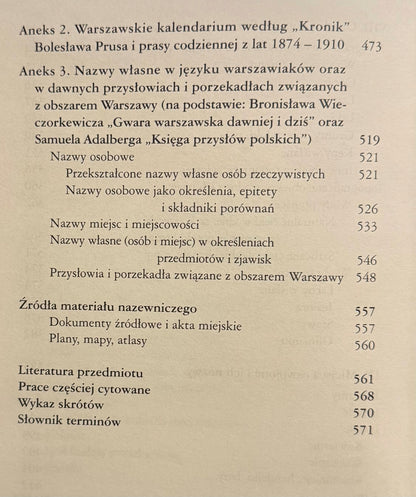 Aneks 2. Warszawskie kalendarium według „Kronik" Bolesława Prusa i prasy codziennej z lat 1874 – 1910 473

Aneks 3. Nazwy własne w języku warszawiaków oraz w dawnych przysłowiach i porzekadłach związanych z obszarem Warszawy (na podstawie: Bronisława Wieczorkewicza „Gwara warszawska dawniej i dziś" oraz Samuela Adalberga „Księga przysłów polskich") 519

Nazwy osobowe 521

Przekształcone nazwy własne osób rzeczywistych 521

Nazwy osobowe jako określenia, epitety i składniki porównań 526

Nazwy miejsc i miejscowości 533

Nazwy własne (osób i miejsc) w określeniach przedmiotów i zjawisk 546

Przysłowia i porzekadła związane z obszarem Warszawy 548

Źródła materiału nazewniczego 557

Dokumenty źródłowe i akta miejskie 557

Plany, mapy, atlasy 560

Literatura przedmiotu 561

Prace częściej cytowane 568

Wykaz skrótów 570

Słownik terminów 571